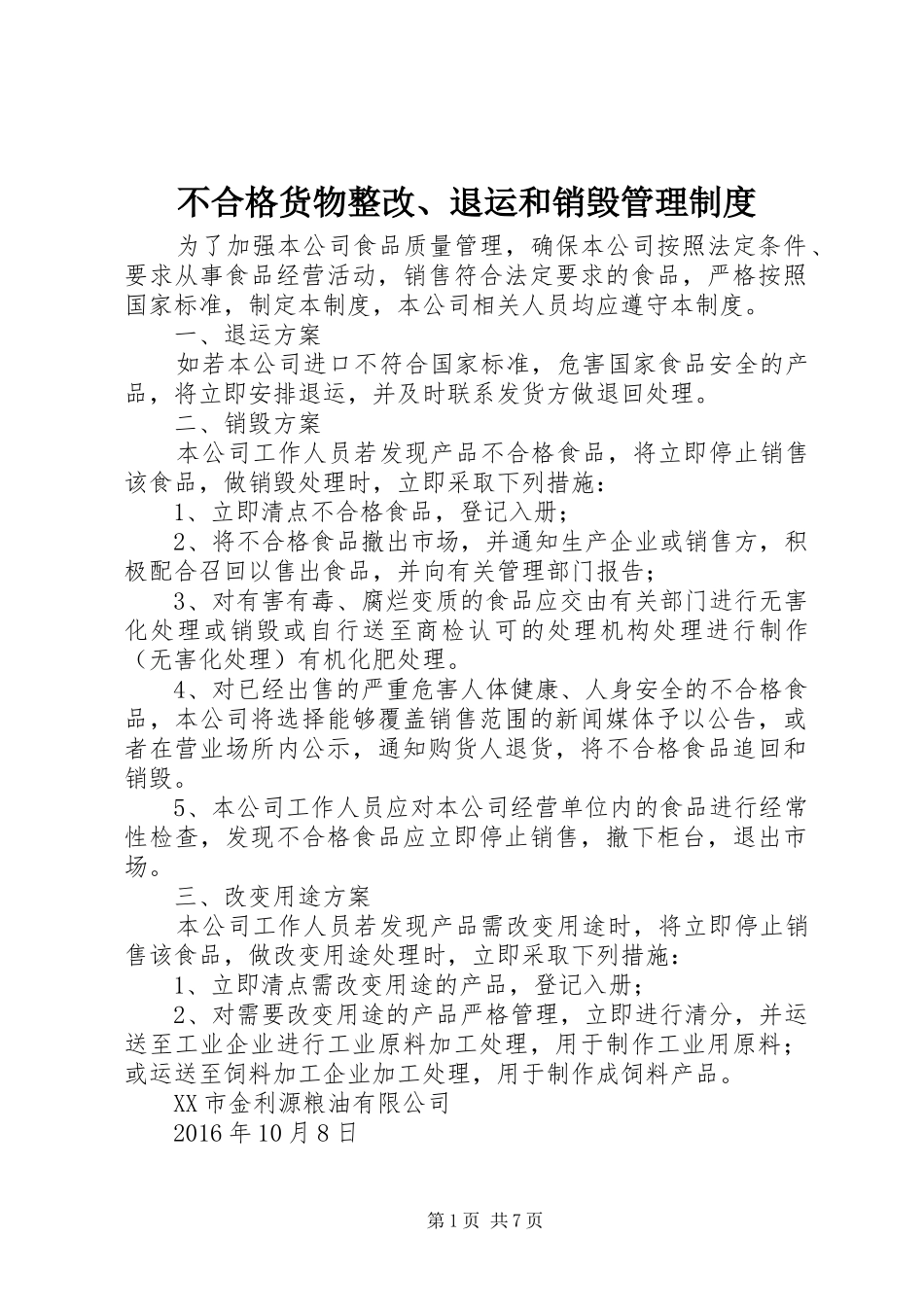 不合格货物整改、退运和销毁管理制度

为了加强本公司食品质量管理，确保本公司按照法定条件、要求从事食品经营活动，销售符合法定要求的食品，严格按照国家标准，制定本制度，本公司相关人员均应遵守本制度。

一、退运方案

如若本公司进口不符合国家标准，危害国家食品安全的产品，将立即安排退运，并及时联系发货方做退回处理。

二、销毁方案

本公司工作人员若发现产品不合格食品，将立即停止销售该食品，做销毁处理时，立即采取下列措施：

1、立即清点不合格食品，登记入册；

2、将不合格食品撤出市场，并通知生产企业或销售方，积极配合召回以售出食品，并向有关管理部门报告；

3、对有害有毒、腐烂变质的食品应交由有关部门进行无害化处理或销毁或自行送至商检认可的处理机构处理进行制作（无害化处理）有机化肥处理。

4、对已经出售的严重危害人体健康、人身安全的不合格食品，本公司将选择能够覆盖销售范围的新闻媒体予以公告，或者在营业场所内公示，通知购货人退货，将不合格食品追回和销毁。

5、本公司工作人员应对本公司经营单位内的食品进行经常性检查，发现不合格食品应立即停止销售，撤下柜台，退出市场。

三、改变用途方案

本公司工作人员若发现产品需改变用途时，将立即停止销售该食品，做改变用途处理时，立即采取下列措施：

1、立即清点需改变用途的产品，登记入册；

2、对需要改变用途的产品严格管理，立即进行清分，并运送至工业企业进行工业原料加工处理，用于制作工业用原料；或运送至饲料加工企业加工处理，用于制作成饲料产品。

XX市金利源粮油有限公司

2016年10月8日

第1页 共7页